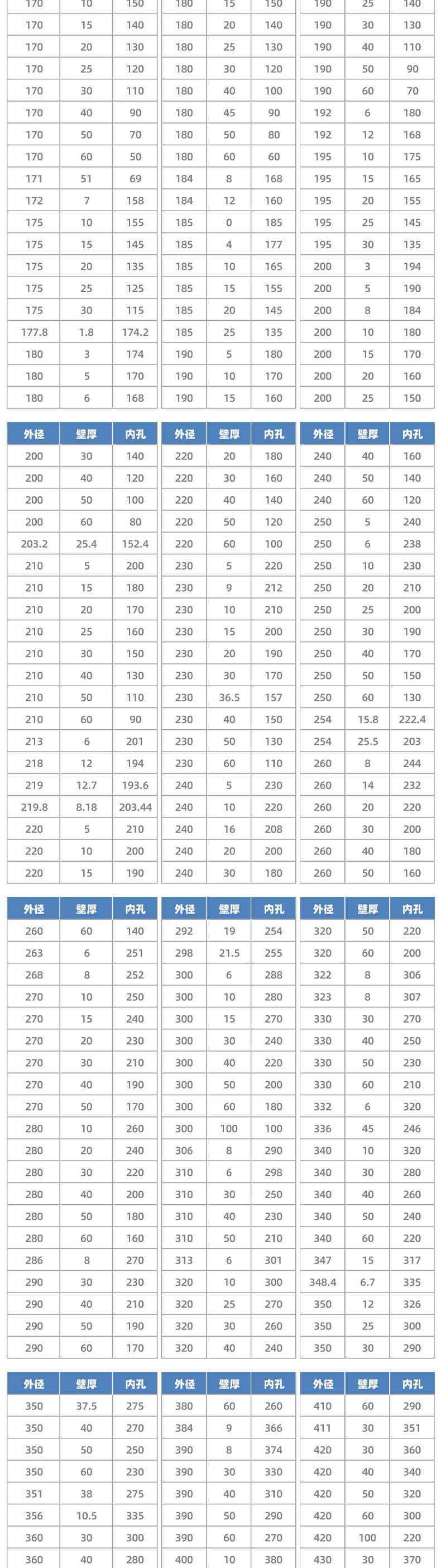 | 170 | 10 | 150 |
|---|---|---|
| 170 | 15 | 140 |
| 170 | 20 | 130 |
| 170 | 25 | 120 |
| 170 | 30 | 110 |
| 170 | 40 | 90 |
| 170 | 50 | 70 |
| 170 | 60 | 50 |
| 171 | 51 | 69 |
| 172 | 7 | 158 |
| 175 | 10 | 155 |
| 175 | 15 | 145 |
| 175 | 20 | 135 |
| 175 | 25 | 125 |
| 175 | 30 | 115 |
| 177.8 | 1.8 | 174.2 |
| 180 | 3 | 174 |
| 180 | 5 | 170 |
| 180 | 6 | 168 |

| 180 | 15 | 150 |
|---|---|---|
| 180 | 20 | 140 |
| 180 | 25 | 130 |
| 180 | 30 | 120 |
| 180 | 40 | 100 |
| 180 | 45 | 90 |
| 180 | 50 | 80 |
| 180 | 60 | 60 |
| 184 | 8 | 168 |
| 184 | 12 | 160 |
| 185 | 0 | 185 |
| 185 | 4 | 177 |
| 185 | 10 | 165 |
| 185 | 15 | 155 |
| 185 | 20 | 145 |
| 185 | 25 | 135 |
| 190 | 5 | 180 |
| 190 | 10 | 170 |
| 190 | 15 | 160 |

| 190 | 25 | 140 |
|---|---|---|
| 190 | 30 | 130 |
| 190 | 40 | 110 |
| 190 | 50 | 90 |
| 190 | 60 | 70 |
| 192 | 6 | 180 |
| 192 | 12 | 168 |
| 195 | 10 | 175 |
| 195 | 15 | 165 |
| 195 | 20 | 155 |
| 195 | 25 | 145 |
| 195 | 30 | 135 |
| 200 | 3 | 194 |
| 200 | 5 | 190 |
| 200 | 8 | 184 |
| 200 | 10 | 180 |
| 200 | 15 | 170 |
| 200 | 20 | 160 |
| 200 | 25 | 150 |

| 外径 | 壁厚 | 内孔 |
|---|---|---|
| 200 | 30 | 140 |
| 200 | 40 | 120 |
| 200 | 50 | 100 |
| 200 | 60 | 80 |
| 203.2 | 25.4 | 152.4 |
| 210 | 5 | 200 |
| 210 | 15 | 180 |
| 210 | 20 | 170 |
| 210 | 25 | 160 |
| 210 | 30 | 150 |
| 210 | 40 | 130 |
| 210 | 50 | 110 |
| 210 | 60 | 90 |
| 213 | 6 | 201 |
| 218 | 12 | 194 |
| 219 | 12.7 | 193.6 |
| 219.8 | 8.18 | 203.44 |
| 220 | 5 | 210 |
| 220 | 10 | 200 |
| 220 | 15 | 190 |

| 外径 | 壁厚 | 内孔 |
|---|---|---|
| 220 | 20 | 180 |
| 220 | 30 | 160 |
| 220 | 40 | 140 |
| 220 | 50 | 120 |
| 220 | 60 | 100 |
| 230 | 5 | 220 |
| 230 | 9 | 212 |
| 230 | 10 | 210 |
| 230 | 15 | 200 |
| 230 | 20 | 190 |
| 230 | 30 | 170 |
| 230 | 36.5 | 157 |
| 230 | 40 | 150 |
| 230 | 50 | 130 |
| 230 | 60 | 110 |
| 240 | 5 | 230 |
| 240 | 10 | 220 |
| 240 | 16 | 208 |
| 240 | 20 | 200 |
| 240 | 30 | 180 |

| 外径 | 壁厚 | 内孔 |
|---|---|---|
| 240 | 40 | 160 |
| 240 | 50 | 140 |
| 240 | 60 | 120 |
| 250 | 5 | 240 |
| 250 | 6 | 238 |
| 250 | 10 | 230 |
| 250 | 20 | 210 |
| 250 | 25 | 200 |
| 250 | 30 | 190 |
| 250 | 40 | 170 |
| 250 | 50 | 150 |
| 250 | 60 | 130 |
| 254 | 15.8 | 222.4 |
| 254 | 25.5 | 203 |
| 260 | 8 | 244 |
| 260 | 14 | 232 |
| 260 | 20 | 220 |
| 260 | 30 | 200 |
| 260 | 40 | 180 |
| 260 | 50 | 160 |

| 外径 | 壁厚 | 内孔 |
|---|---|---|
| 260 | 60 | 140 |
| 263 | 6 | 251 |
| 268 | 8 | 252 |
| 270 | 10 | 250 |
| 270 | 15 | 240 |
| 270 | 20 | 230 |
| 270 | 30 | 210 |
| 270 | 40 | 190 |
| 270 | 50 | 170 |
| 280 | 10 | 260 |
| 280 | 20 | 240 |
| 280 | 30 | 220 |
| 280 | 40 | 200 |
| 280 | 50 | 180 |
| 280 | 60 | 160 |
| 286 | 8 | 270 |
| 290 | 30 | 230 |
| 290 | 40 | 210 |
| 290 | 50 | 190 |
| 290 | 60 | 170 |

| 外径 | 壁厚 | 内孔 |
|---|---|---|
| 292 | 19 | 254 |
| 298 | 21.5 | 255 |
| 300 | 6 | 288 |
| 300 | 10 | 280 |
| 300 | 15 | 270 |
| 300 | 30 | 240 |
| 300 | 40 | 220 |
| 300 | 50 | 200 |
| 300 | 60 | 180 |
| 300 | 100 | 100 |
| 306 | 8 | 290 |
| 310 | 6 | 298 |
| 310 | 30 | 250 |
| 310 | 40 | 230 |
| 310 | 50 | 210 |
| 313 | 6 | 301 |
| 320 | 10 | 300 |
| 320 | 25 | 270 |
| 320 | 30 | 260 |
| 320 | 40 | 240 |

| 外径 | 壁厚 | 内孔 |
|---|---|---|
| 320 | 50 | 220 |
| 320 | 60 | 200 |
| 322 | 8 | 306 |
| 323 | 8 | 307 |
| 330 | 30 | 270 |
| 330 | 40 | 250 |
| 330 | 50 | 230 |
| 330 | 60 | 210 |
| 332 | 6 | 320 |
| 336 | 45 | 246 |
| 340 | 10 | 320 |
| 340 | 30 | 280 |
| 340 | 40 | 260 |
| 340 | 50 | 240 |
| 340 | 60 | 220 |
| 347 | 15 | 317 |
| 348.4 | 6.7 | 335 |
| 350 | 12 | 326 |
| 350 | 25 | 300 |
| 350 | 30 | 290 |

| 外径 | 壁厚 | 内孔 |
|---|---|---|
| 350 | 37.5 | 275 |
| 350 | 40 | 270 |
| 350 | 50 | 250 |
| 350 | 60 | 230 |
| 351 | 38 | 275 |
| 356 | 10.5 | 335 |
| 360 | 30 | 300 |
| 360 | 40 | 280 |

| 外径 | 壁厚 | 内孔 |
|---|---|---|
| 380 | 60 | 260 |
| 384 | 9 | 366 |
| 390 | 8 | 374 |
| 390 | 30 | 330 |
| 390 | 40 | 310 |
| 390 | 50 | 290 |
| 390 | 60 | 270 |
| 400 | 10 | 380 |

| 外径 | 壁厚 | 内孔 |
|---|---|---|
| 410 | 60 | 290 |
| 411 | 30 | 351 |
| 420 | 30 | 360 |
| 420 | 40 | 340 |
| 420 | 50 | 320 |
| 420 | 60 | 300 |
| 420 | 100 | 220 |
| 430 | 30 | 370 |